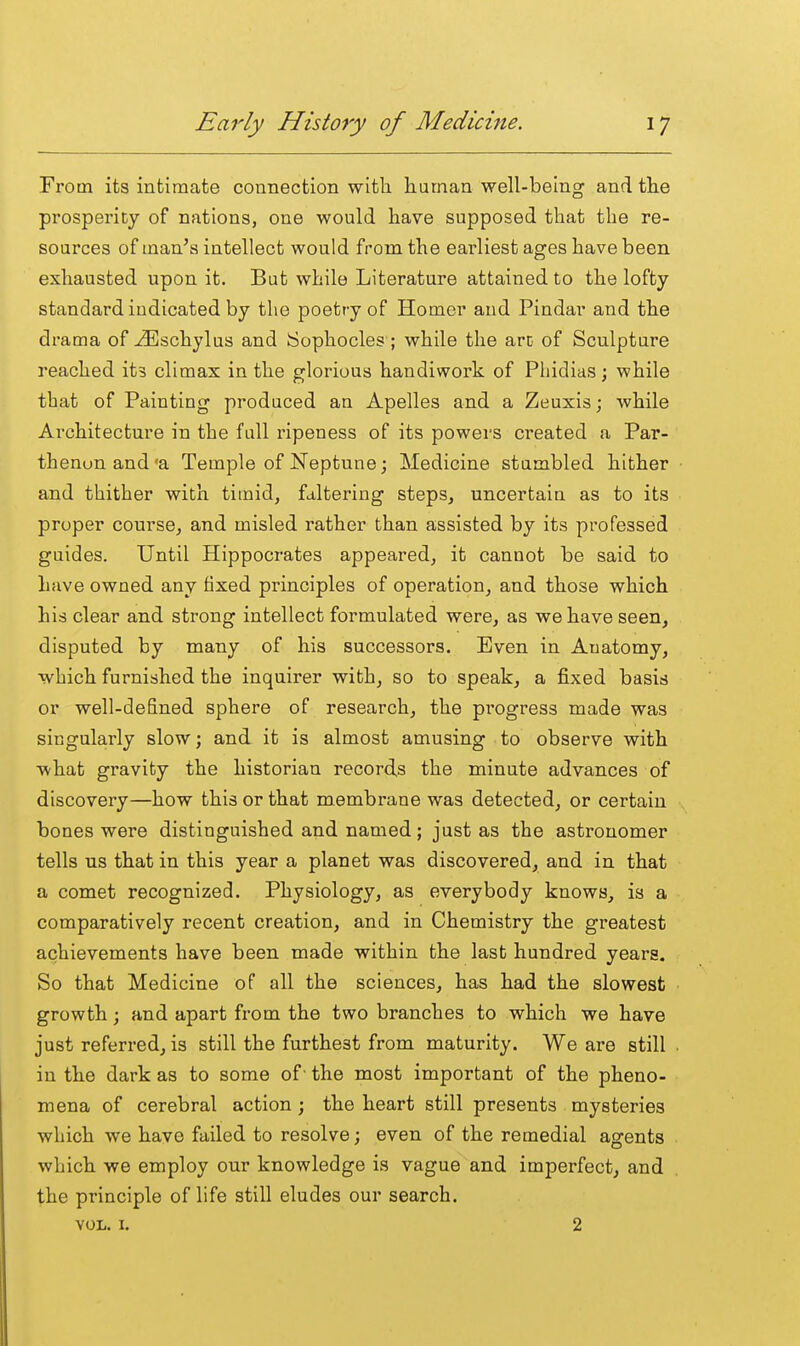 Early History of Medicine. 17

From its intimate connection with human well-being and the prosperity of nations, one would have supposed that the resources of man's intellect would from the earliest ages have been exhausted upon it. But while Literature attained to the lofty standard indicated by the poetry of Homer and Pindar and the drama of Æschylus and Sophocles; while the art of Sculpture reached its climax in the glorious handiwork of Phidias; while that of Painting produced an Apelles and a Zeuxis; while Architecture in the full ripeness of its powers created a Parthenon and a Temple of Neptune; Medicine stumbled hither and thither with timid, faltering steps, uncertain as to its proper course, and misled rather than assisted by its professed guides. Until Hippocrates appeared, it cannot be said to have owned any fixed principles of operation, and those which his clear and strong intellect formulated were, as we have seen, disputed by many of his successors. Even in Anatomy, which furnished the inquirer with, so to speak, a fixed basis or well-defined sphere of research, the progress made was singularly slow; and it is almost amusing to observe with what gravity the historian records the minute advances of discovery—how this or that membrane was detected, or certain bones were distinguished and named; just as the astronomer tells us that in this year a planet was discovered, and in that a comet recognized. Physiology, as everybody knows, is a comparatively recent creation, and in Chemistry the greatest achievements have been made within the last hundred years. So that Medicine of all the sciences, has had the slowest growth; and apart from the two branches to which we have just referred, is still the furthest from maturity. We are still in the dark as to some of the most important of the phenomena of cerebral action; the heart still presents mysteries which we have failed to resolve; even of the remedial agents which we employ our knowledge is vague and imperfect, and the principle of life still eludes our search.

VOL. I. 2